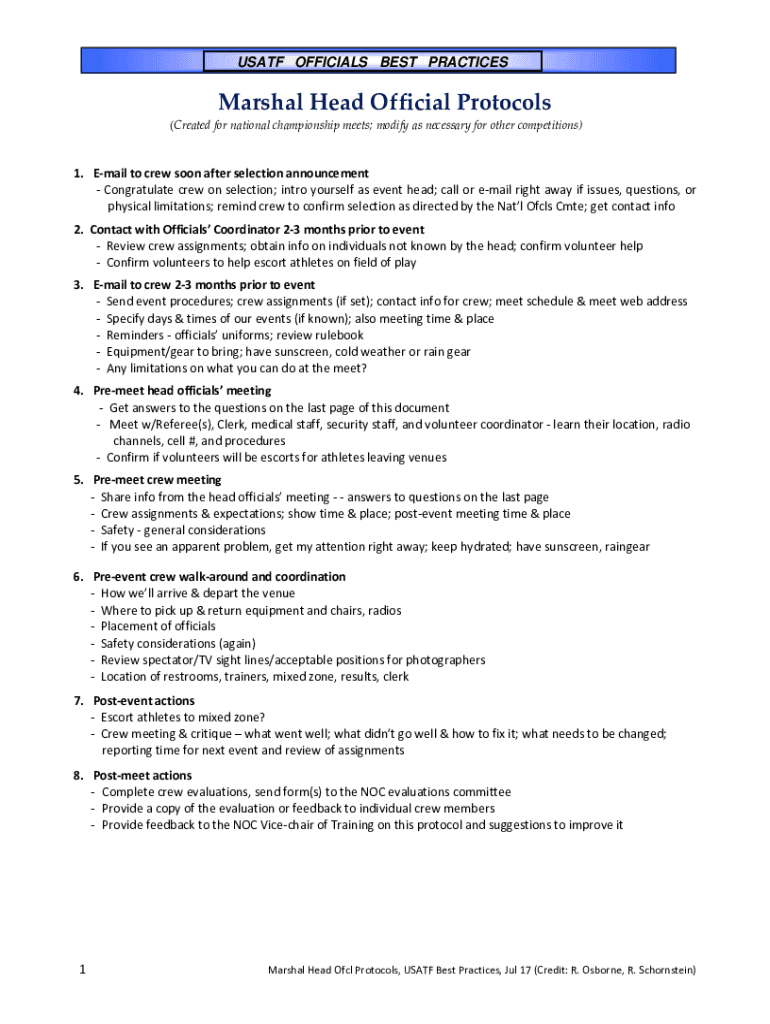 USATF OFFICIALS BEST PRACTICES

Marshal Head Official Protocols

(Created for national championship meets; modify as necessary for other competitions)

1. E-mail to crew soon after selection announcement
- Congratulate crew on selection; intro yourself as event head; call or e-mail right away if issues, questions, or physical limitations; remind crew to confirm selection as directed by the Nat'l Ofcls Cmte; get contact info

2. Contact with Officials' Coordinator 2-3 months prior to event
- Review crew assignments; obtain info on individuals not known by the head; confirm volunteer help
- Confirm volunteers to help escort athletes on field of play

3. E-mail to crew 2-3 months prior to event
- Send event procedures; crew assignments (if set); contact info for crew; meet schedule & meet web address
- Specify days & times of our events (if known); also meeting time & place
- Reminders - officials' uniforms; review rulebook
- Equipment/gear to bring; have sunscreen, cold weather or rain gear
- Any limitations on what you can do at the meet?

4. Pre-meet head officials' meeting
- Get answers to the questions on the last page of this document
- Meet w/Referee(s), Clerk, medical staff, security staff, and volunteer coordinator - learn their location, radio channels, cell #, and procedures
- Confirm if volunteers will be escorts for athletes leaving venues

5. Pre-meet crew meeting
- Share info from the head officials' meeting - - answers to questions on the last page
- Crew assignments & expectations; show time & place; post-event meeting time & place
- Safety - general considerations
- If you see an apparent problem, get my attention right away; keep hydrated; have sunscreen, raingear

6. Pre-event crew walk-around and coordination
- How we'll arrive & depart the venue
- Where to pick up & return equipment and chairs, radios
- Placement of officials
- Safety considerations (again)
- Review spectator/TV sight lines/acceptable positions for photographers
- Location of restrooms, trainers, mixed zone, results, clerk

7. Post-event actions
- Escort athletes to mixed zone?
- Crew meeting & critique – what went well; what didn't go well & how to fix it; what needs to be changed; reporting time for next event and review of assignments

8. Post-meet actions
- Complete crew evaluations, send form(s) to the NOC evaluations committee
- Provide a copy of the evaluation or feedback to individual crew members
- Provide feedback to the NOC Vice-chair of Training on this protocol and suggestions to improve it

1

Marshal Head Ofcl Protocols, USATF Best Practices, Jul 17 (Credit: R. Osborne, R. Schornstein)